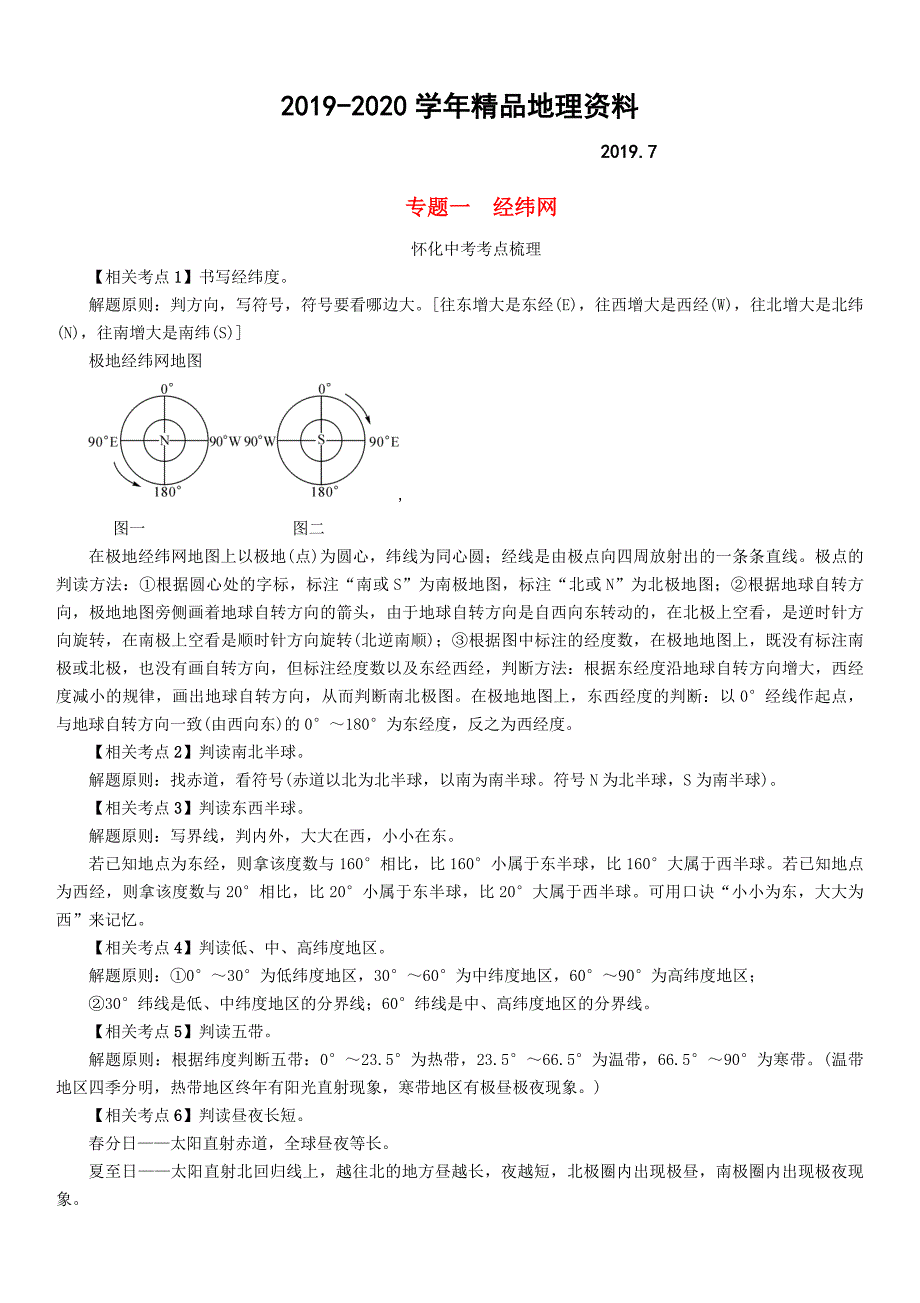 2019-2020 学年精品地理资料

2019.7

专题一　经纬网

怀化中考考点梳理

【相关考点 1】书写经纬度。

解题原则：判方向，写符号，符号要看哪边大。[往东增大是东经(E)，往西增大是西经(W)，往北增大是北纬(N)，往南增大是南纬(S)]

极地经纬网地图

0°
90°E
N
90°W
180°
0°
90°W
S
90°E
180°
,

图一　　　　图二

在极地经纬网地图上以极地(点)为圆心，纬线为同心圆；经线是由极点向四周放射出的一条条直线。极点的判读方法：①根据圆心处的字标，标注“南或 S”为南极地图，标注“北或 N”为北极地图；②根据地球自转方向，极地地图旁侧画着地球自转方向的箭头，由于地球自转方向是自西向东转动的，在北极上空看，是逆时针方向旋转，在南极上空看是顺时针方向旋转(北逆南顺)；③根据图中标注的经度数，在极地地图上，既没有标注南极或北极，也没有画自转方向，但标注经度数以及东经西经，判断方法：根据东经度沿地球自转方向增大，西经度减小的规律，画出地球自转方向，从而判断南北极图。在极地地图上，东西经度的判断：以 0°经线作起点，与地球自转方向一致(由西向东)的 0°～180°为东经度，反之为西经度。

【相关考点 2】判读南北半球。

解题原则：找赤道，看符号(赤道以北为北半球，以南为南半球。符号 N 为北半球，S 为南半球)。

【相关考点 3】判读东西半球。

解题原则：写界线，判内外，大大在西，小小在东。

若已知地点为东经，则拿该度数与 160°相比，比 160°小属于东半球，比 160°大属于西半球。若已知地点为西经，则拿该度数与 20°相比，比 20°小属于东半球，比 20°大属于西半球。可用口诀“小小为东，大大为西”来记忆。

【相关考点 4】判读低、中、高纬度地区。

解题原则：①0°～30°为低纬度地区，30°～60°为中纬度地区，60°～90°为高纬度地区；

②30°纬线是低、中纬度地区的分界线；60°纬线是中、高纬度地区的分界线。

【相关考点 5】判读五带。

解题原则：根据纬度判断五带：0°～23.5°为热带，23.5°～66.5°为温带，66.5°～90°为寒带。(温带地区四季分明，热带地区终年有阳光直射现象，寒带地区有极昼极夜现象。)

【相关考点 6】判读昼夜长短。

春分日——太阳直射赤道，全球昼夜等长。

夏至日——太阳直射北回归线上，越往北的地方昼越长，夜越短，北极圈内出现极昼，南极圈内出现极夜现象。